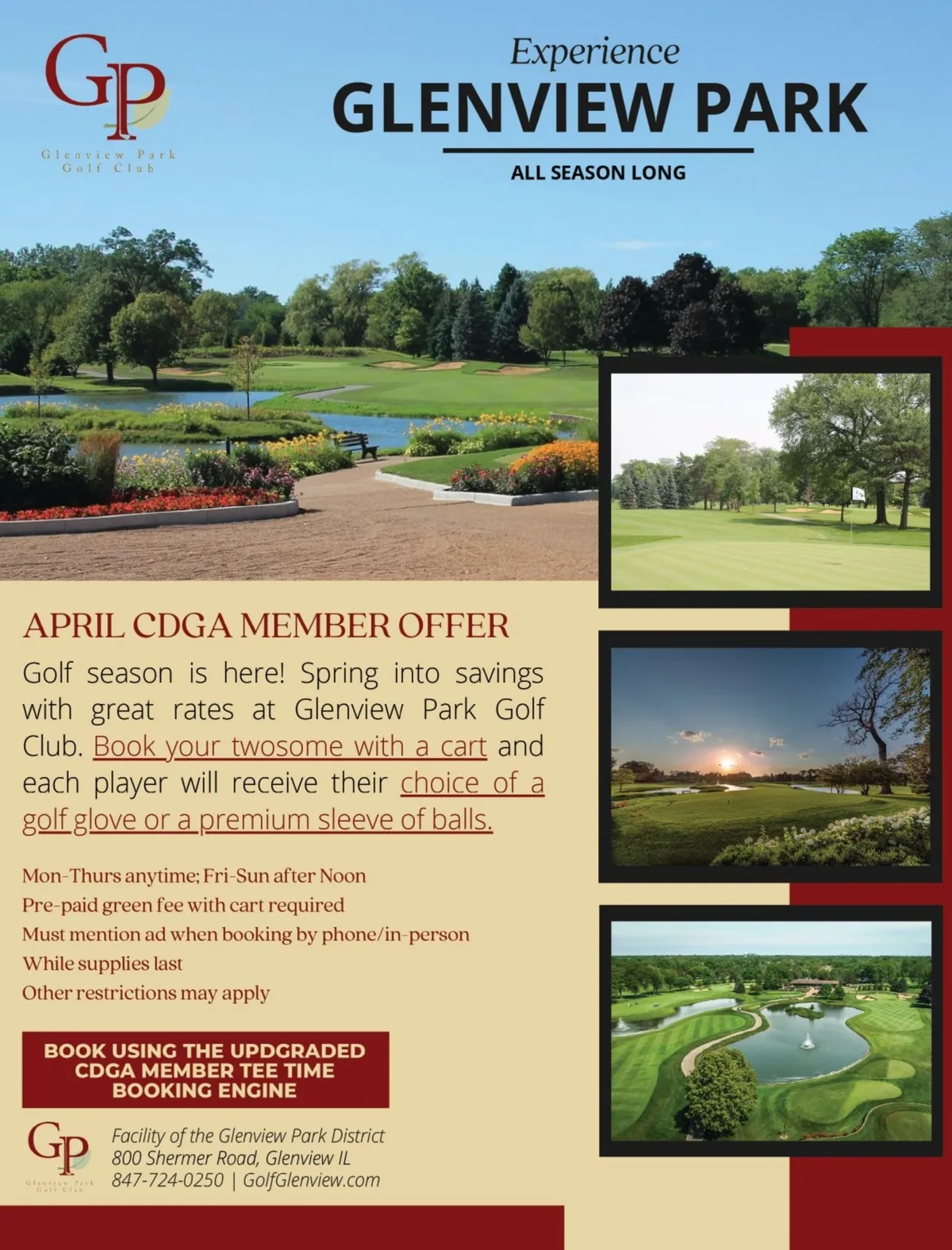 GP
Glenview Park
Golf Club

Experience
GLENVIEW PARK
ALL SEASON LONG

APRIL CDGA MEMBER OFFER

Golf season is here! Spring into savings with great rates at Glenview Park Golf Club. Book your twosome with a cart and each player will receive their choice of a golf glove or a premium sleeve of balls.

Mon-Thurs anytime; Fri-Sun after Noon
Pre-paid green fee with cart required
Must mention ad when booking by phone/in-person
While supplies last
Other restrictions may apply

BOOK USING THE UPDGRADED CDGA MEMBER TEE TIME BOOKING ENGINE

GP
Glenview Park
Golf Club

Facility of the Glenview Park District
800 Shermer Road, Glenview IL
847-724-0250 | GolfGlenview.com